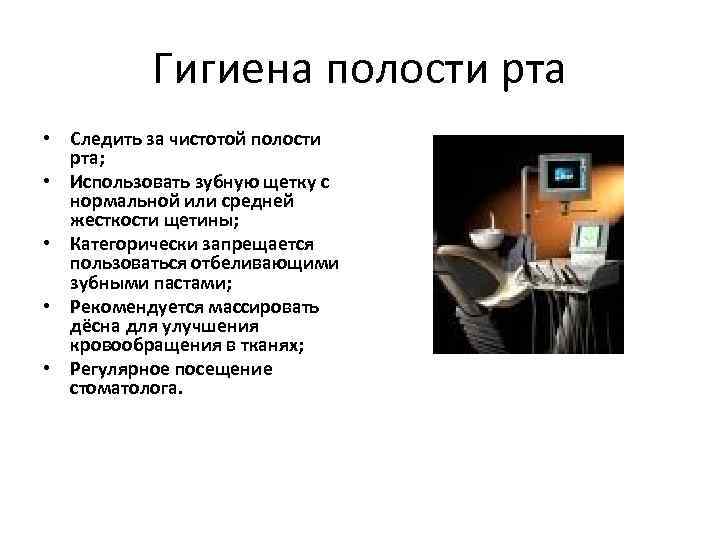 Гигиена полости рта

• Следить за чистотой полости рта;
• Использовать зубную щетку с нормальной или средней жесткости щетины;
• Категорически запрещается пользоваться отбеливающими зубными пастами;
• Рекомендуется массировать дёсна для улучшения кровообращения в тканях;
• Регулярное посещение стоматолога.